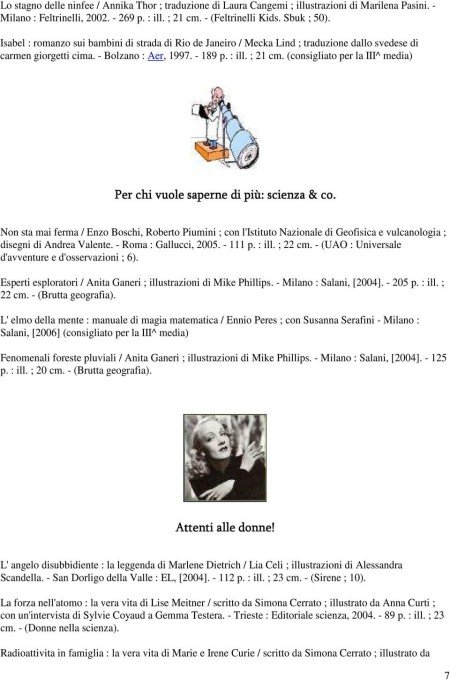 Lo stagno delle ninfee / Annika Thor ; traduzione di Laura Cangemi ; illustrazioni di Marilena Pasini. - Milano : Feltrinelli, 2002. - 269 p. : ill. ; 21 cm. - (Feltrinelli Kids. Sbuk ; 50).

Isabel : romanzo sui bambini di strada di Rio de Janeiro / Mecka Lind ; traduzione dallo svedese di carmen giorgetti cima. - Bolzano : Aer, 1997. - 189 p. : ill. ; 21 cm. (consigliato per la III^ media)

Per chi vuole saperne di più: scienza & co.

Non sta mai ferma / Enzo Boschi, Roberto Piumini ; con l'Istituto Nazionale di Geofisica e vulcanologia ; disegni di Andrea Valente. - Roma : Gallucci, 2005. - 111 p. : ill. ; 22 cm. - (UAO : Universale d'avventure e d'osservazioni ; 6).

Esperti esploratori / Anita Ganeri ; illustrazioni di Mike Phillips. - Milano : Salani, [2004]. - 205 p. : ill. ; 22 cm. - (Brutta geografia).

L' elmo della mente : manuale di magia matematica / Ennio Peres ; con Susanna Serafini - Milano : Salani, [2006] (consigliato per la III^ media)

Fenomenali foreste pluviali / Anita Ganeri ; illustrazioni di Mike Phillips. - Milano : Salani, [2004]. - 125 p. : ill. ; 20 cm. - (Brutta geografia).

Attenti alle donne!

L' angelo disubbidiente : la leggenda di Marlene Dietrich / Lia Celi ; illustrazioni di Alessandra Scandella. - San Dorligo della Valle : EL, [2004]. - 112 p. : ill. ; 23 cm. - (Sirene ; 10).

La forza nell'atomo : la vera vita di Lise Meitner / scritto da Simona Cerrato ; illustrato da Anna Curti ; con un'intervista di Sylvie Coyaud a Gemma Testera. - Trieste : Editoriale scienza, 2004. - 89 p. : ill. ; 23 cm. - (Donne nella scienza).

Radioattivita in famiglia : la vera vita di Marie e Irene Curie / scritto da Simona Cerrato ; illustrato da

7